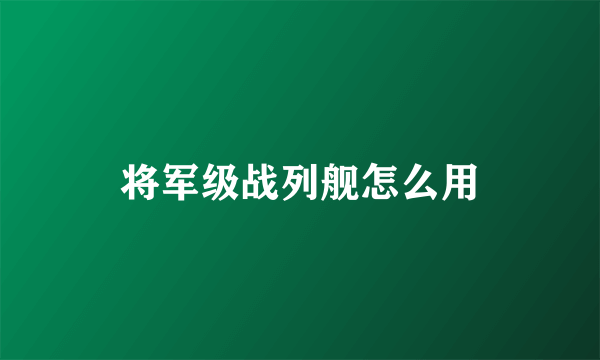 将军级战列舰怎么用